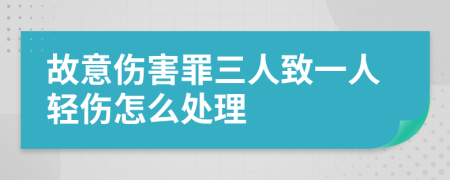 故意伤害罪三人致一人轻伤怎么处理